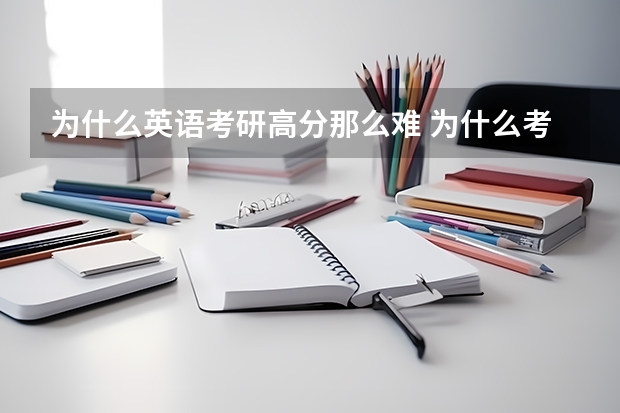 为什么英语考研高分那么难 为什么考